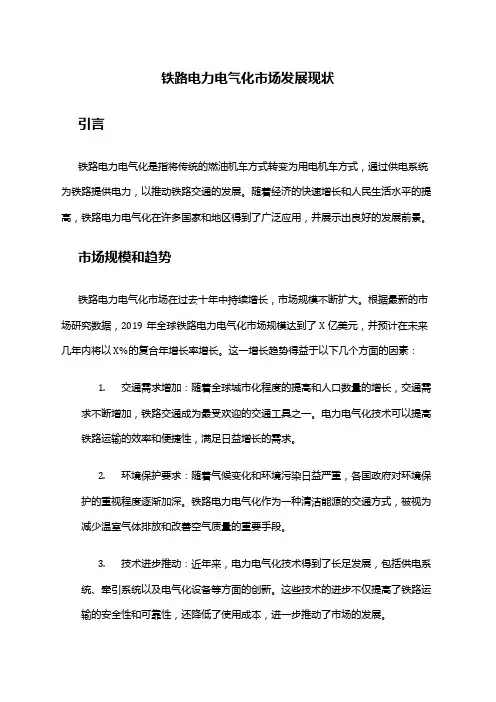 铁路电力电气化市场发展现状

引言

铁路电力电气化是指将传统的燃油机车方式转变为用电机车方式，通过供电系统为铁路提供电力，以推动铁路交通的发展。随着经济的快速增长和人民生活水平的提高，铁路电力电气化在许多国家和地区得到了广泛应用，并展示出良好的发展前景。

市场规模和趋势

铁路电力电气化市场在过去十年中持续增长，市场规模不断扩大。根据最新的市场研究数据，2019 年全球铁路电力电气化市场规模达到了 X 亿美元，并预计在未来几年内将以 X%的复合年增长率增长。这一增长趋势得益于以下几个方面的因素：

1. 交通需求增加：随着全球城市化程度的提高和人口数量的增长，交通需求不断增加，铁路交通成为最受欢迎的交通工具之一。电力电气化技术可以提高铁路运输的效率和便捷性，满足日益增长的需求。

2. 环境保护要求：随着气候变化和环境污染日益严重，各国政府对环境保护的重视程度逐渐加深。铁路电力电气化作为一种清洁能源的交通方式，被视为减少温室气体排放和改善空气质量的重要手段。

3. 技术进步推动：近年来，电力电气化技术得到了长足发展，包括供电系统、牵引系统以及电气化设备等方面的创新。这些技术的进步不仅提高了铁路运输的安全性和可靠性，还降低了使用成本，进一步推动了市场的发展。